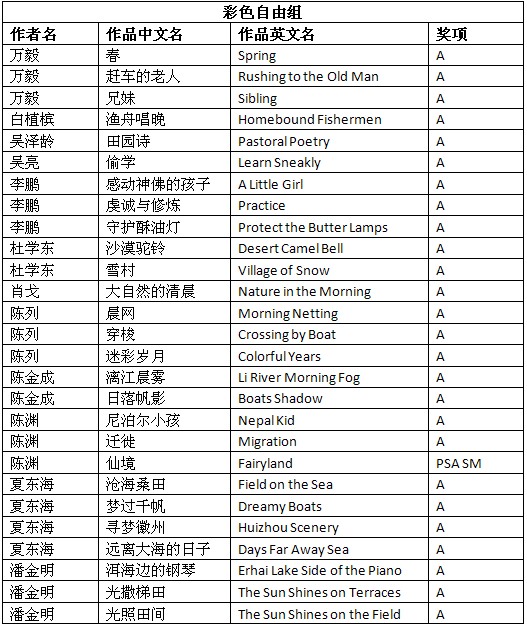 彩色自由组

| 作者名 | 作品中文名 | 作品英文名 | 奖项 |
|---|---|---|---|
| 万毅 | 春 | Spring | A |
| 万毅 | 赶车的老人 | Rushing to the Old Man | A |
| 万毅 | 兄妹 | Sibling | A |
| 白植槟 | 渔舟唱晚 | Homebound Fishermen | A |
| 吴泽龄 | 田园诗 | Pastoral Poetry | A |
| 吴亮 | 偷学 | Learn Sneakly | A |
| 李鹏 | 感动神佛的孩子 | A Little Girl | A |
| 李鹏 | 虔诚与修炼 | Practice | A |
| 李鹏 | 守护酥油灯 | Protect the Butter Lamps | A |
| 杜学东 | 沙漠驼铃 | Desert Camel Bell | A |
| 杜学东 | 雪村 | Village of Snow | A |
| 肖戈 | 大自然的清晨 | Nature in the Morning | A |
| 陈列 | 晨网 | Morning Netting | A |
| 陈列 | 穿梭 | Crossing by Boat | A |
| 陈列 | 迷彩岁月 | Colorful Years | A |
| 陈金成 | 漓江晨雾 | Li River Morning Fog | A |
| 陈金成 | 日落帆影 | Boats Shadow | A |
| 陈渊 | 尼泊尔小孩 | Nepal Kid | A |
| 陈渊 | 迁徙 | Migration | A |
| 陈渊 | 仙境 | Fairyland | PSA SM |
| 夏东海 | 沧海桑田 | Field on the Sea | A |
| 夏东海 | 梦过千帆 | Dreamy Boats | A |
| 夏东海 | 寻梦徽州 | Huizhou Scenery | A |
| 夏东海 | 远离大海的日子 | Days Far Away Sea | A |
| 潘金明 | 洱海边的钢琴 | Erhai Lake Side of the Piano | A |
| 潘金明 | 光撒梯田 | The Sun Shines on Terraces | A |
| 潘金明 | 光照田间 | The Sun Shines on the Field | A |